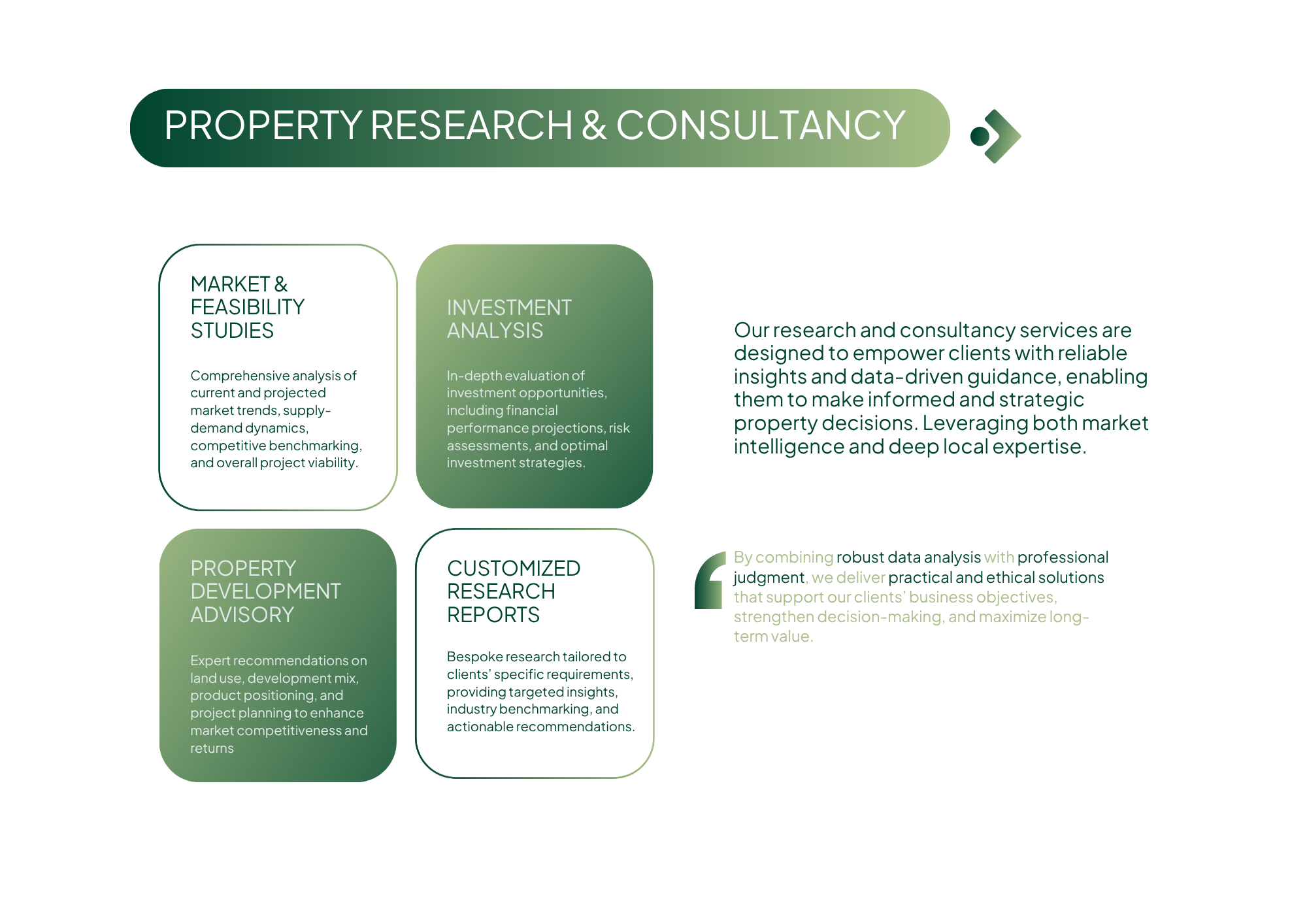 PROPERTY RESEARCH & CONSULTANCY

MARKET & FEASIBILITY STUDIES

Comprehensive analysis of current and projected market trends, supply-demand dynamics, competitive benchmarking, and overall project viability.

INVESTMENT ANALYSIS

In-depth evaluation of investment opportunities, including financial performance projections, risk assessments, and optimal investment strategies.

PROPERTY DEVELOPMENT ADVISORY

Expert recommendations on land use, development mix, product positioning, and project planning to enhance market competitiveness and returns

CUSTOMIZED RESEARCH REPORTS

Bespoke research tailored to clients' specific requirements, providing targeted insights, industry benchmarking, and actionable recommendations.

Our research and consultancy services are designed to empower clients with reliable insights and data-driven guidance, enabling them to make informed and strategic property decisions. Leveraging both market intelligence and deep local expertise.

By combining robust data analysis with professional judgment, we deliver practical and ethical solutions that support our clients' business objectives, strengthen decision-making, and maximize long-term value.